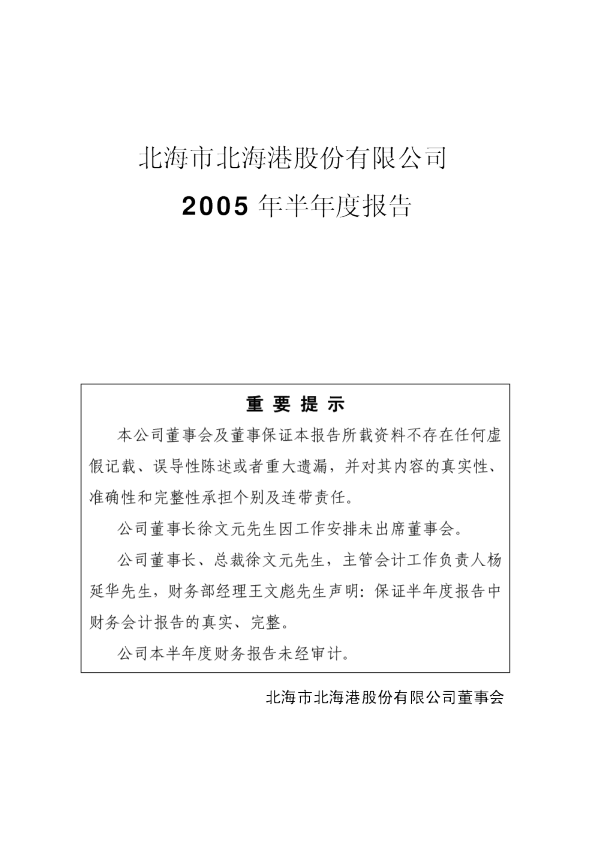 北海市北海港股份有限公司

2005年半年度报告

重要提示

本公司董事会及董事保证本报告所载资料不存在任何虚假记载、误导性陈述或者重大遗漏，并对其内容的真实性、准确性和完整性承担个别及连带责任。

公司董事长徐文元先生因工作安排未出席董事会。

公司董事长、总裁徐文元先生，主管会计工作负责人杨延华先生，财务部经理王文彪先生声明：保证半年度报告中财务会计报告的真实、完整。

公司本半年度财务报告未经审计。

北海市北海港股份有限公司董事会